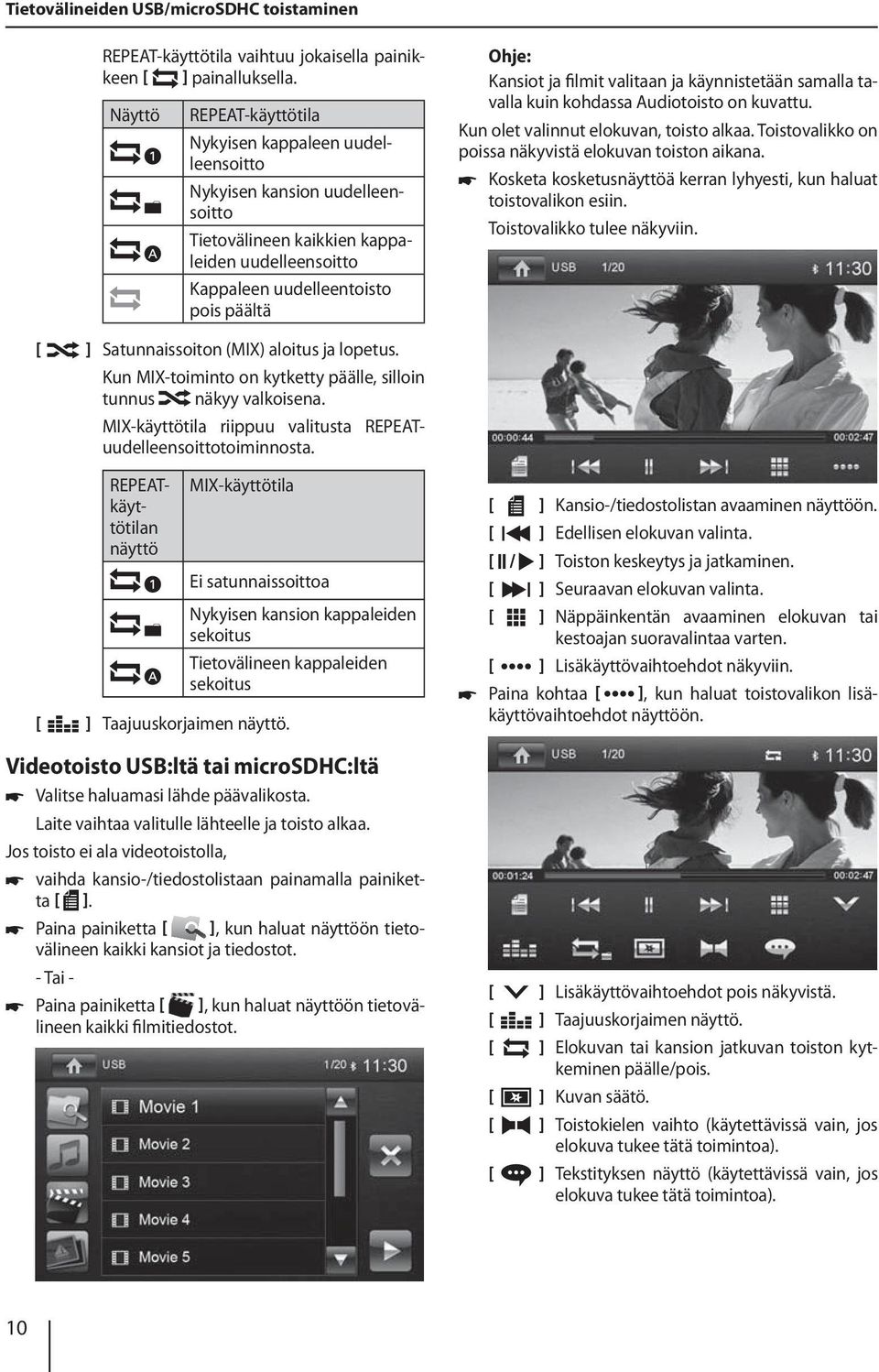 Tietovälineiden USB/microSDHC toistaminen

REPEAT-käyttötila vaihtuu jokaisella painikkeen [ ] painalluksella.

| Näyttö | REPEAT-käyttötila |
|---|---|
| 1 | Nykyisen kappaleen uudelleensoitto |
| | Nykyisen kansion uudelleensoitto |
| A | Tietovälineen kaikkien kappaleiden uudelleensoitto |
| | Kappaleen uudelleentoisto pois päältä |

[ ] Satunnaissoiton (MIX) aloitus ja lopetus.

Kun MIX-toiminto on kytketty päälle, silloin tunnus näkyy valkoisena.

MIX-käyttötila riippuu valitusta REPEAT-uudelleensoittotoiminnosta.

| REPEAT-käyttötilan näyttö | MIX-käyttötila |
|---|---|
| 1 | Ei satunnaissoittoa |
| | Nykyisen kansion kappaleiden sekoitus |
| A | Tietovälineen kappaleiden sekoitus |

[ ] Taajuuskorjaimen näyttö.

Videotoisto USB:ltä tai microSDHC:ltä

Valitse haluamasi lähde päävalikosta.

Laite vaihtaa valitulle lähteelle ja toisto alkaa.

Jos toisto ei ala videotoistolla,

vaihda kansio-/tiedostolistaan painamalla painiketta [ ].

Paina painiketta [ ], kun haluat näyttöön tietovälineen kaikki kansiot ja tiedostot.

- Tai -

Paina painiketta [ ], kun haluat näyttöön tietovälineen kaikki filmitiedostot.

USB 1/20 11:30
Movie 1
Movie 2
Movie 3
Movie 4
Movie 5

Ohje:
Kansiot ja filmit valitaan ja käynnistetään samalla tavalla kuin kohdassa Audiotoisto on kuvattu.

Kun olet valinnut elokuvan, toisto alkaa. Toistovalikko on poissa näkyvistä elokuvan toiston aikana.

Kosketa kosketusnäyttöä kerran lyhyesti, kun haluat toistovalikon esiin.

Toistovalikko tulee näkyviin.

USB 1/20 11:30
00:00:44 00:02:47

[ ] Kansio-/tiedostolistan avaaminen näyttöön.
[ ] Edellisen elokuvan valinta.
[ / ] Toiston keskeytys ja jatkaminen.
[ ] Seuraavan elokuvan valinta.
[ ] Näppäinkentän avaaminen elokuvan tai kestoajan suoravalintaa varten.
[ ] Lisäkäyttövaihtoehdot näkyviin.

Paina kohtaa [ ], kun haluat toistovalikon lisäkäyttövaihtoehdot näyttöön.

USB 1/20 11:30
00:01:24 00:02:47

[ ] Lisäkäyttövaihtoehdot pois näkyvistä.
[ ] Taajuuskorjaimen näyttö.
[ ] Elokuvan tai kansion jatkuvan toiston kytkeminen päälle/pois.
[ ] Kuvan säätö.
[ ] Toistokielen vaihto (käytettävissä vain, jos elokuva tukee tätä toimintoa).
[ ] Tekstityksen näyttö (käytettävissä vain, jos elokuva tukee tätä toimintoa).

10